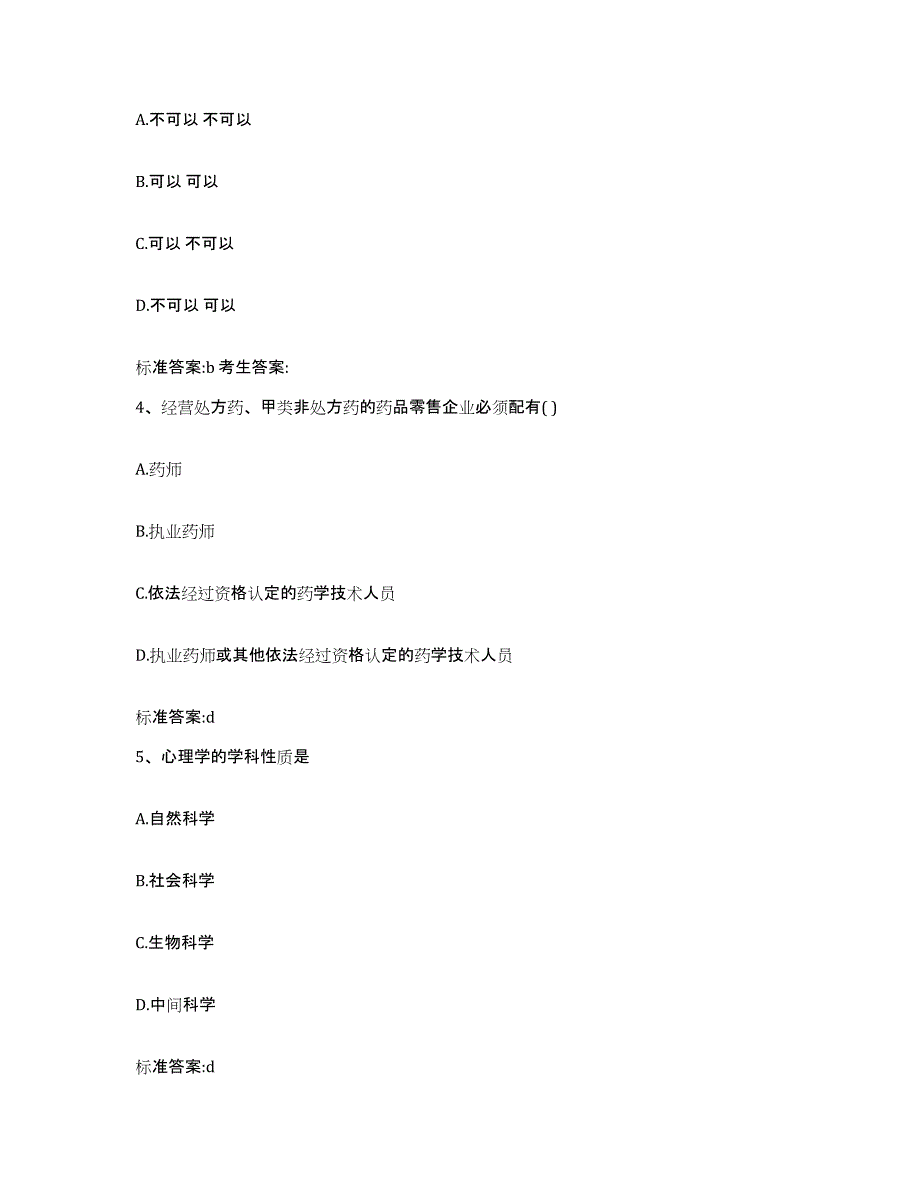 A.不可以 不可以

B.可以 可以

C.可以 不可以

D.不可以 可以

标准答案:b 考生答案:

4、经营处方药、甲类非处方药的药品零售企业必须配有( )

A.药师

B.执业药师

C.依法经过资格认定的药学技术人员

D.执业药师或其他依法经过资格认定的药学技术人员

标准答案:d

5、心理学的学科性质是

A.自然科学

B.社会科学

C.生物科学

D.中间科学

标准答案:d